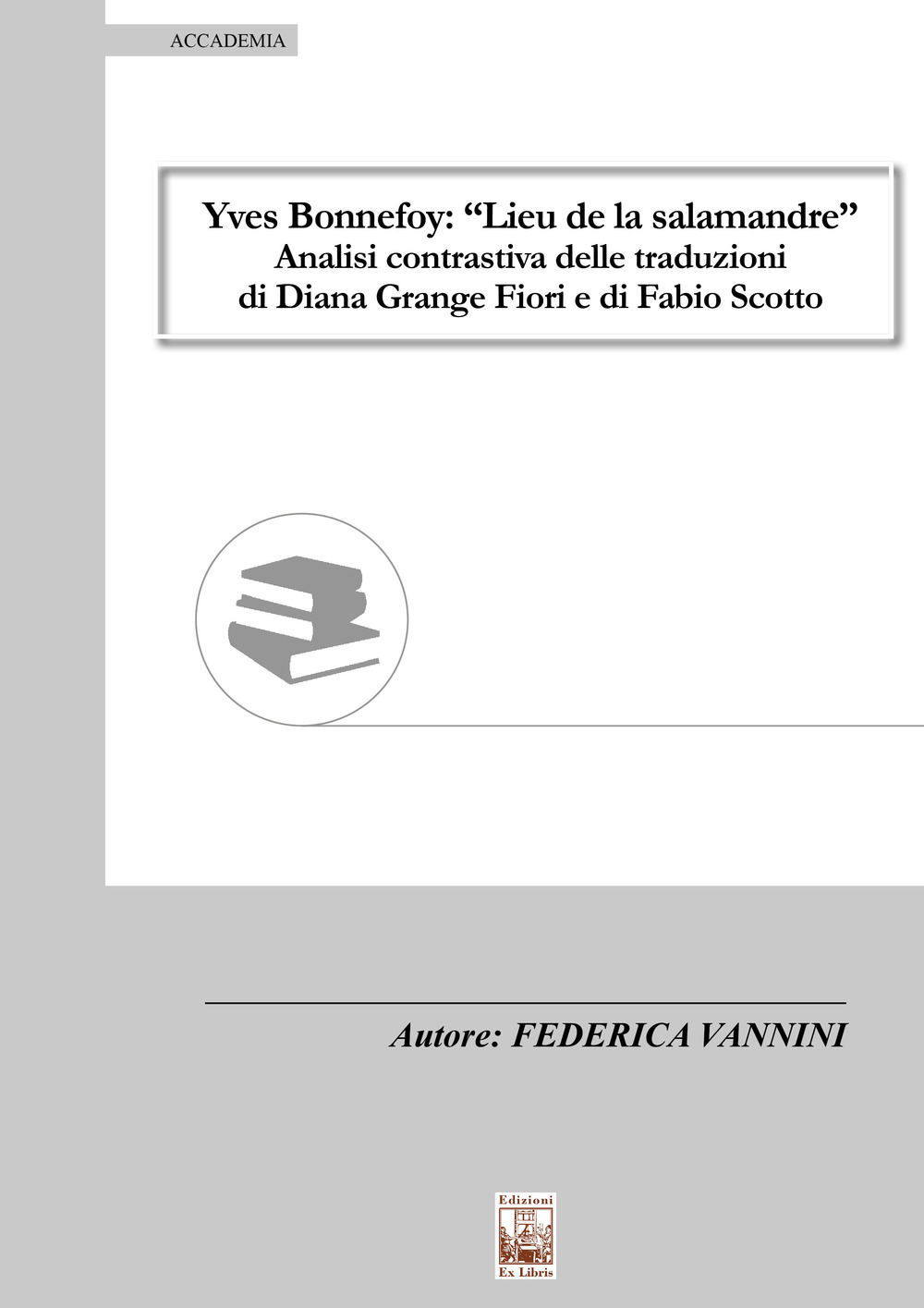 ACCADEMIA

Yves Bonnefoy: “Lieu de la salamandre”
Analisi contrastiva delle traduzioni
di Diana Grange Fiori e di Fabio Scotto

Autore: FEDERICA VANNINI

Edizioni
Ex Libris